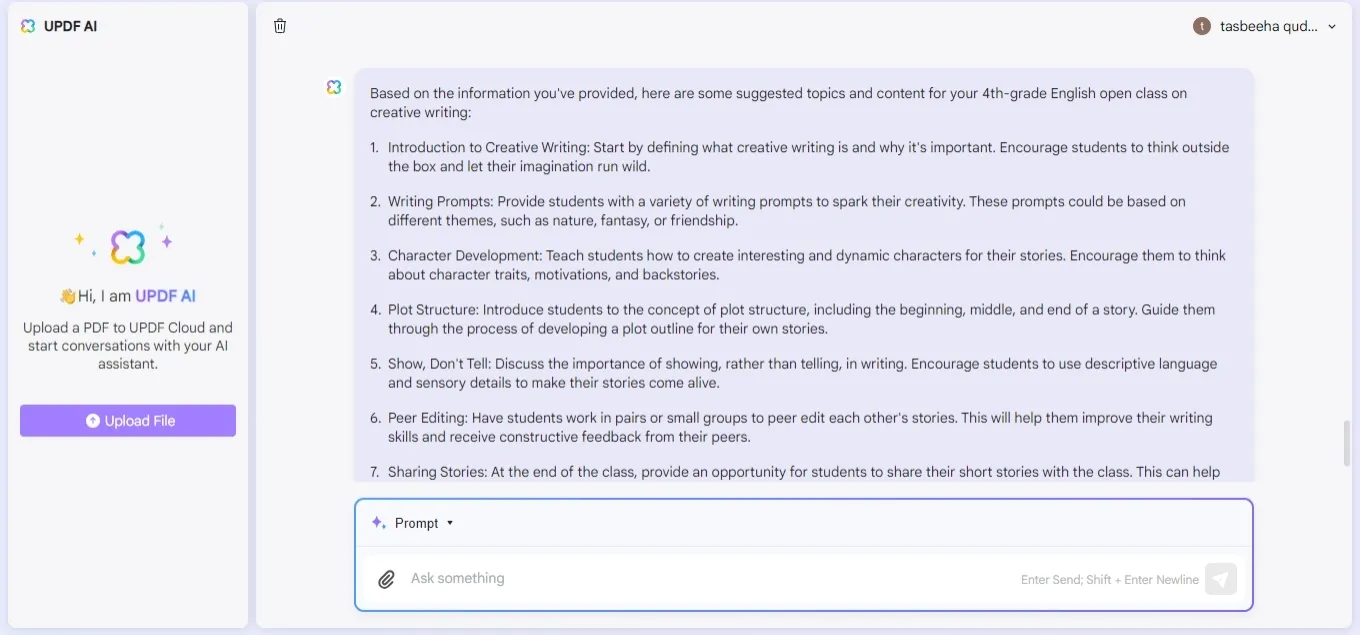 UPDF AI

👋Hi, I am UPDF AI

Upload a PDF to UPDF Cloud and start conversations with your AI assistant.

Upload File

tasbeeha qud...

Based on the information you've provided, here are some suggested topics and content for your 4th-grade English open class on creative writing:

1. Introduction to Creative Writing: Start by defining what creative writing is and why it's important. Encourage students to think outside the box and let their imagination run wild.

2. Writing Prompts: Provide students with a variety of writing prompts to spark their creativity. These prompts could be based on different themes, such as nature, fantasy, or friendship.

3. Character Development: Teach students how to create interesting and dynamic characters for their stories. Encourage them to think about character traits, motivations, and backstories.

4. Plot Structure: Introduce students to the concept of plot structure, including the beginning, middle, and end of a story. Guide them through the process of developing a plot outline for their own stories.

5. Show, Don't Tell: Discuss the importance of showing, rather than telling, in writing. Encourage students to use descriptive language and sensory details to make their stories come alive.

6. Peer Editing: Have students work in pairs or small groups to peer edit each other's stories. This will help them improve their writing skills and receive constructive feedback from their peers.

7. Sharing Stories: At the end of the class, provide an opportunity for students to share their short stories with the class. This can help

Prompt

Ask something

Enter Send; Shift + Enter Newline